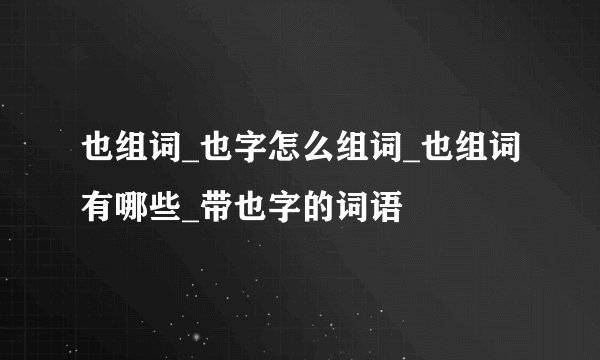 也组词_也字怎么组词_也组词有哪些_带也字的词语